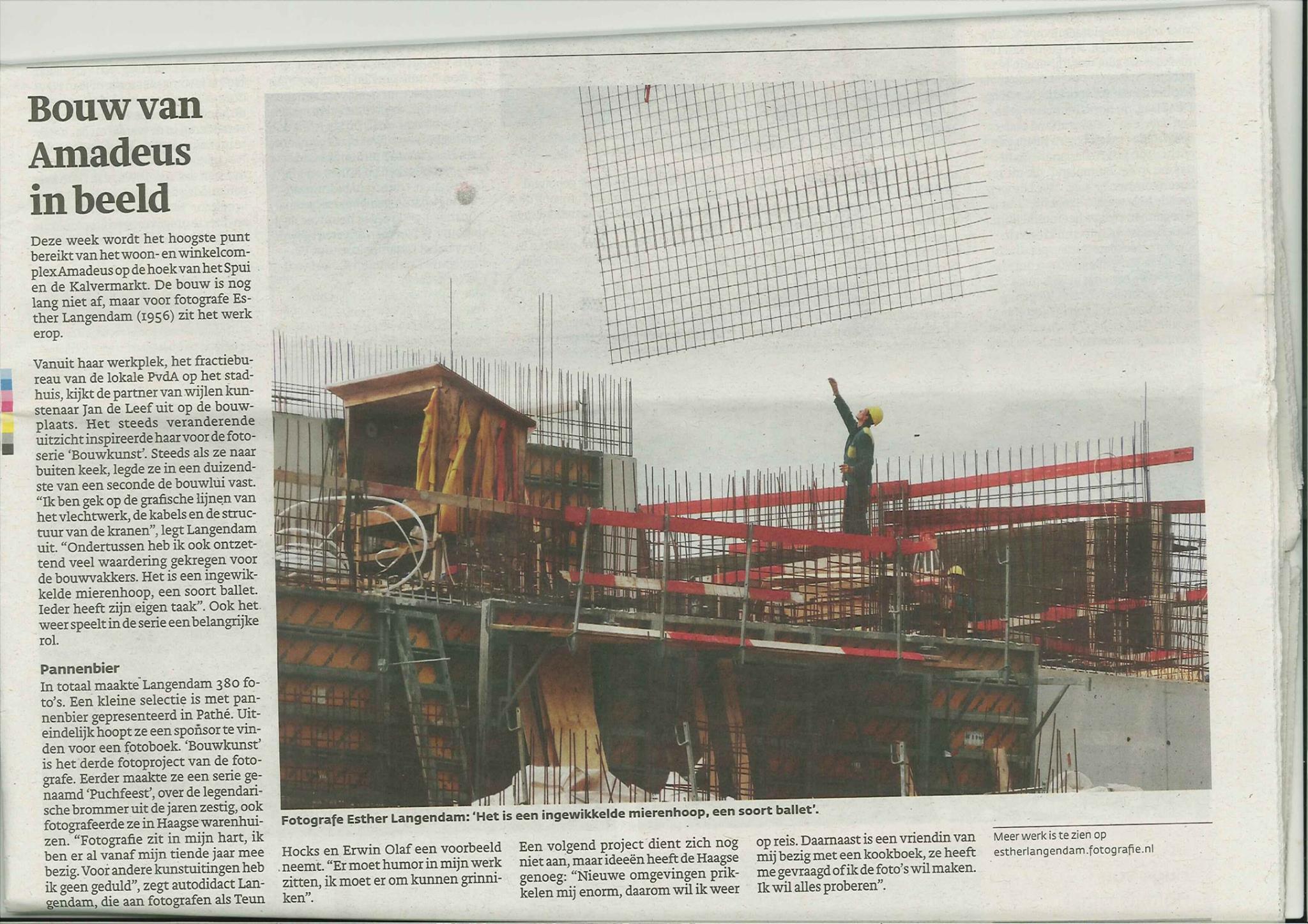 Bouw van Amadeus in beeld

Deze week wordt het hoogste punt bereikt van het woon- en winkelcomplex Amadeus op de hoek van het Spui en de Kalvermarkt. De bouw is nog lang niet af, maar voor fotografe Esther Langendam (1956) zit het werk erop.

Vanuit haar werkplek, het fractiebureau van de lokale PvdA op het stadhuis, kijkt de partner van wijlen kunstenaar Jan de Leef uit op de bouwplaats. Het steeds veranderende uitzicht inspireerde haar voor de fotoserie 'Bouwkunst'. Steeds als ze naar buiten keek, legde ze in een duizendste van een seconde de bouwlui vast. "Ik ben gek op de grafische lijnen van het vlechtwerk, de kabels en de structuur van de kranen", legt Langendam uit. "Ondertussen heb ik ook ontzettend veel waardering gekregen voor de bouwvakkers. Het is een ingewikkelde mierenhoop, een soort ballet. Ieder heeft zijn eigen taak". Ook het weer speelt in de serie een belangrijke rol.

Pannenbier
In totaal maakte Langendam 380 foto's. Een kleine selectie is met pannenbier gepresenteerd in Pathé. Uiteindelijk hoopt ze een sponsor te vinden voor een fotoboek. 'Bouwkunst' is het derde fotoproject van de fotografe. Eerder maakte ze een serie genaamd 'Puchfeest', over de legendarische brommer uit de jaren zestig, ook fotografeerde ze in Haagse warenhuizen. "Fotografie zit in mijn hart, ik ben er al vanaf mijn tiende jaar mee bezig. Voor andere kunstuitingen heb ik geen geduld", zegt autodidact Langendam, die aan fotografen als Teun Hocks en Erwin Olaf een voorbeeld neemt. "Er moet humor in mijn werk zitten, ik moet er om kunnen grinniken".

Een volgend project dient zich nog niet aan, maar ideeën heeft de Haagse genoeg: "Nieuwe omgevingen prikkelen mij enorm, daarom wil ik weer op reis. Daarnaast is een vriendin van mij bezig met een kookboek, ze heeft me gevraagd of ik de foto's wil maken. Ik wil alles proberen".

Fotografe Esther Langendam: 'Het is een ingewikkelde mierenhoop, een soort ballet'.

Meer werk is te zien op estherlangendam.fotografie.nl